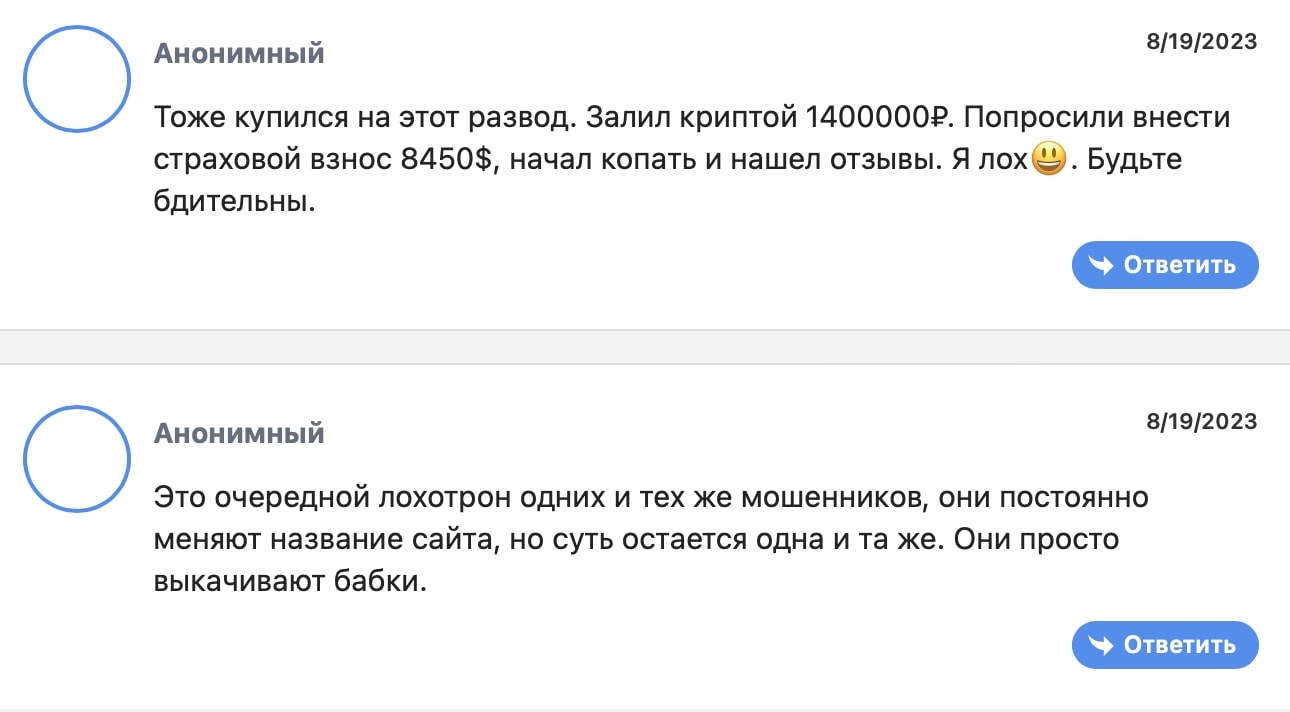 Анонимный

8/19/2023

Тоже купился на этот развод. Залил криптой 1400000₽. Попросили внести страховой взнос 8450$, начал копать и нашел отзывы. Я лох😃. Будьте бдительны.

Ответить

Анонимный

8/19/2023

Это очередной лохотрон одних и тех же мошенников, они постоянно меняют название сайта, но суть остается одна и та же. Они просто выкачивают бабки.

Ответить